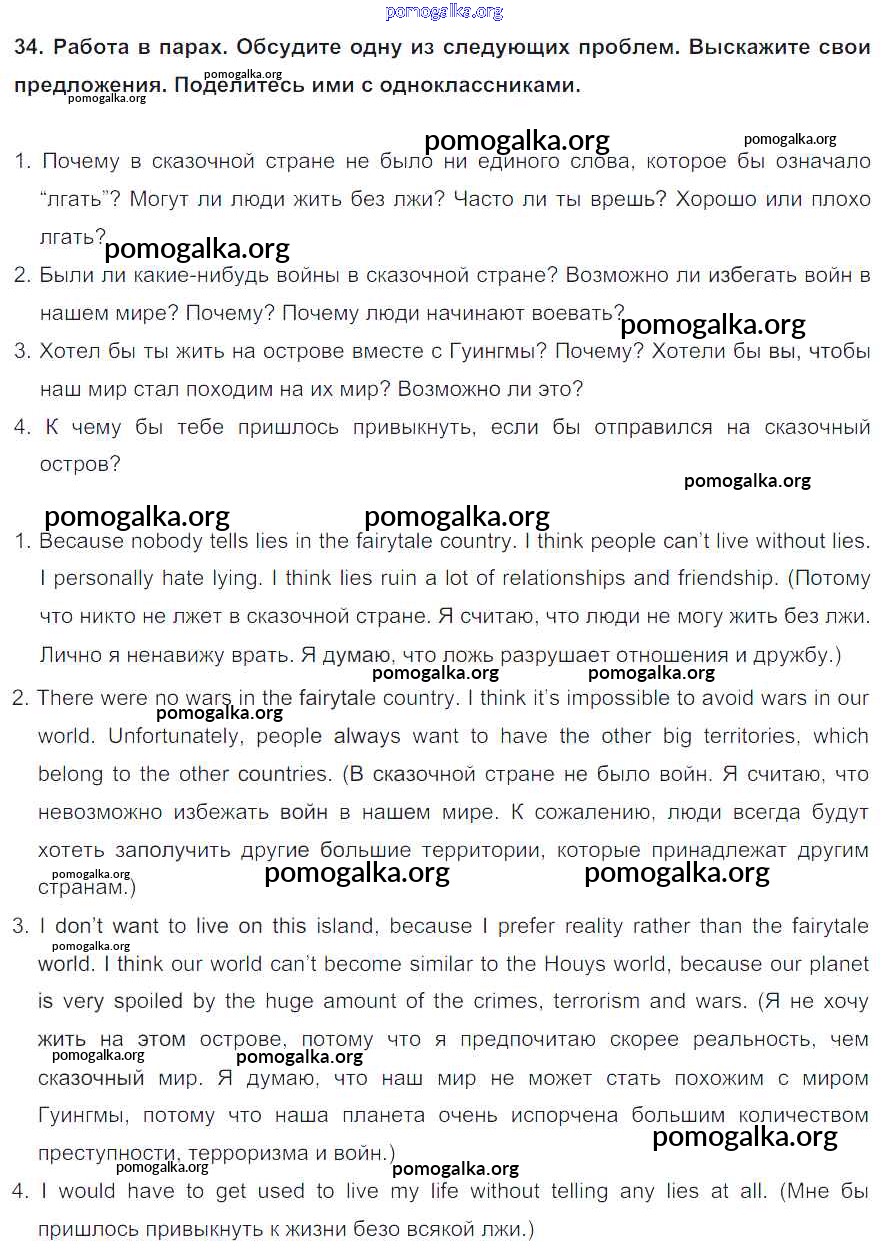 pomogalka.org

**34. Работа в парах. Обсудите одну из следующих проблем. Выскажите свои предложения. Поделитесь ими с одноклассниками.**

pomogalka.org

pomogalka.org

pomogalka.org pomogalka.org

1. Почему в сказочной стране не было ни единого слова, которое бы означало "лгать"? Могут ли люди жить без лжи? Часто ли ты врешь? Хорошо или плохо лгать?

pomogalka.org

2. Были ли какие-нибудь войны в сказочной стране? Возможно ли избегать войн в нашем мире? Почему? Почему люди начинают воевать?

pomogalka.org

3. Хотел бы ты жить на острове вместе с Гуингмы? Почему? Хотели бы вы, чтобы наш мир стал походим на их мир? Возможно ли это?

4. К чему бы тебе пришлось привыкнуть, если бы отправился на сказочный остров?

pomogalka.org

pomogalka.org pomogalka.org

1. Because nobody tells lies in the fairytale country. I think people can't live without lies. I personally hate lying. I think lies ruin a lot of relationships and friendship. (Потому что никто не лжет в сказочной стране. Я считаю, что люди не могу жить без лжи. Лично я ненавижу врать. Я думаю, что ложь разрушает отношения и дружбу.)

pomogalka.org pomogalka.org

2. There were no wars in the fairytale country. I think it's impossible to avoid wars in our world. Unfortunately, people always want to have the other big territories, which belong to the other countries. (В сказочной стране не было войн. Я считаю, что невозможно избежать войн в нашем мире. К сожалению, люди всегда будут хотеть заполучить другие большие территории, которые принадлежат другим странам.)

pomogalka.org pomogalka.org pomogalka.org pomogalka.org

3. I don't want to live on this island, because I prefer reality rather than the fairytale world. I think our world can't become similar to the Houys world, because our planet is very spoiled by the huge amount of the crimes, terrorism and wars. (Я не хочу жить на этом острове, потому что я предпочитаю скорее реальность, чем сказочный мир. Я думаю, что наш мир не может стать похожим с миром Гуингмы, потому что наша планета очень испорчена большим количеством преступности, терроризма и войн.)

pomogalka.org pomogalka.org pomogalka.org pomogalka.org pomogalka.org pomogalka.org

4. I would have to get used to live my life without telling any lies at all. (Мне бы пришлось привыкнуть к жизни безо всякой лжи.)